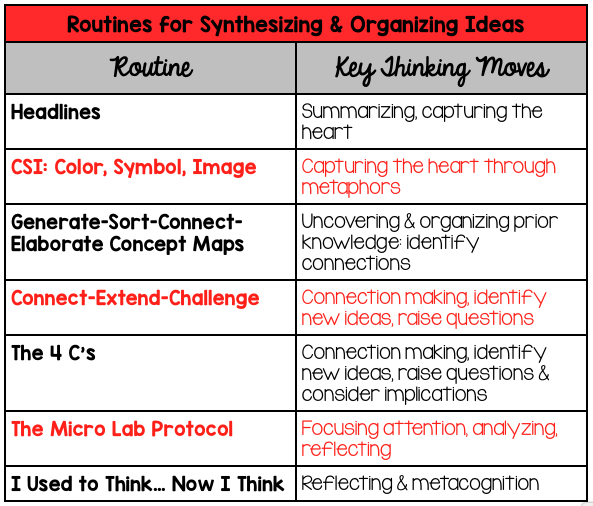 Routines for Synthesizing & Organizing Ideas

| Routine | Key Thinking Moves |
|---|---|
| Headlines | Summarizing, capturing the heart |
| CSI: Color, Symbol, Image | Capturing the heart through metaphors |
| Generate-Sort-Connect-Elaborate Concept Maps | Uncovering & organizing prior knowledge: identify connections |
| Connect-Extend-Challenge | Connection making, identify new ideas, raise questions |
| The 4 C's | Connection making, identify new ideas, raise questions & consider implications |
| The Micro Lab Protocol | Focusing attention, analyzing, reflecting |
| I Used to Think... Now I Think | Reflecting & metacognition |